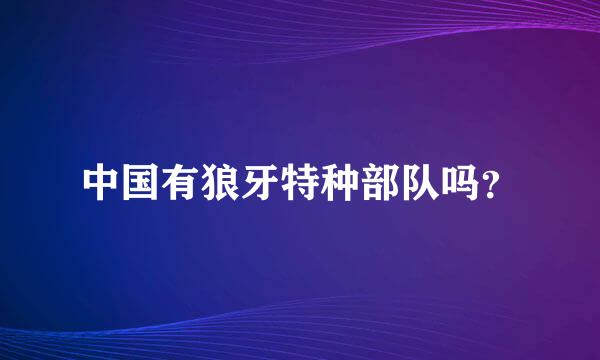 中国有狼牙特种部队吗?